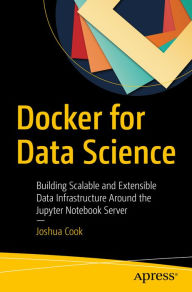 Docker for Data Science

Building Scalable and Extensible Data Infrastructure Around the Jupyter Notebook Server

—

Joshua Cook

apress®